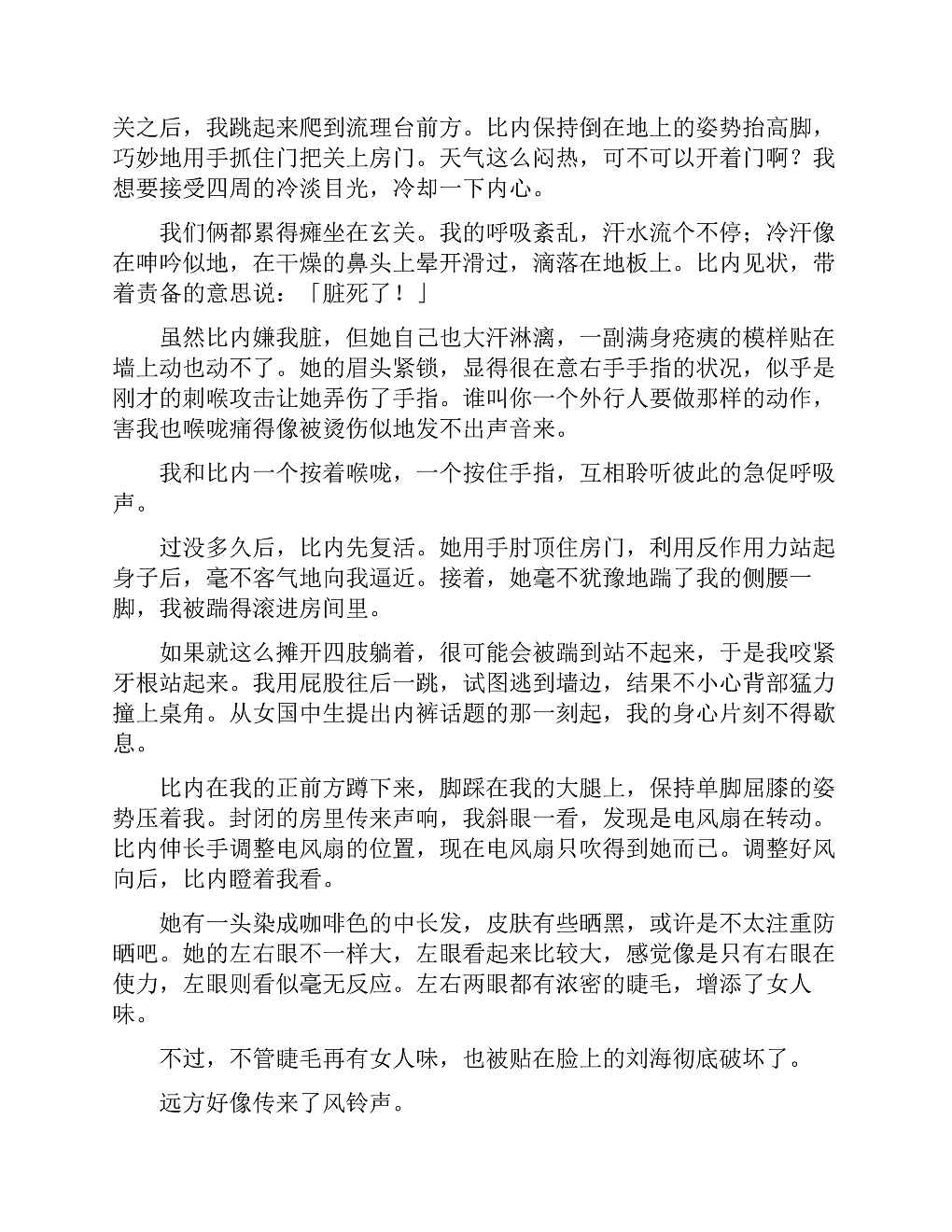 关之后，我跳起来爬到流理台前方。比内保持倒在地上的姿势抬高脚，巧妙地用手抓住门把关上房门。天气这么闷热，可不可以开着门啊？我想要接受四周的冷淡目光，冷却一下内心。

我们俩都累得瘫坐在玄关。我的呼吸紊乱，汗水流个不停；冷汗像在呻吟似地，在干燥的鼻头上晕开滑过，滴落在地板上。比内见状，带着责备的意思说：「脏死了！」

虽然比内嫌我脏，但她自己也大汗淋漓，一副满身疮痍的模样贴在墙上动也动不了。她的眉头紧锁，显得很在意右手手指的状况，似乎是刚才的刺喉攻击让她弄伤了手指。谁叫你一个外行人要做那样的动作，害我也喉咙痛得像被烫伤似地发不出声音来。

我和比内一个按着喉咙，一个按住手指，互相聆听彼此的急促呼吸声。

过没多久后，比内先复活。她用手肘顶住房门，利用反作用力站起身子后，毫不客气地向我逼近。接着，她毫不犹豫地踹了我的侧腰一脚，我被踹得滚进房间里。

如果就这么摊开四肢躺着，很可能会被踹到站不起来，于是我咬紧牙根站起来。我用屁股往后一跳，试图逃到墙边，结果不小心背部猛力撞上桌角。从女国中生提出内裤话题的那一刻起，我的身心片刻不得歇息。

比内在我的正前方蹲下来，脚踩在我的大腿上，保持单脚屈膝的姿势压着我。封闭的房里传来声响，我斜眼一看，发现是电风扇在转动。比内伸长手调整电风扇的位置，现在电风扇只吹得到她而已。调整好风向后，比内瞪着我看。

她有一头染成咖啡色的中长发，皮肤有些晒黑，或许是不太注重防晒吧。她的左右眼不一样大，左眼看起来比较大，感觉像是只有右眼在使力，左眼则看似毫无反应。左右两眼都有浓密的睫毛，增添了女人味。

不过，不管睫毛再有女人味，也被贴在脸上的刘海彻底破坏了。

远方好像传来了风铃声。